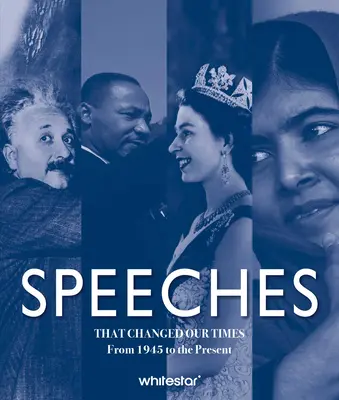 SPEECHES

THAT CHANGED OUR TIMES
From 1945 to the Present

whitestar